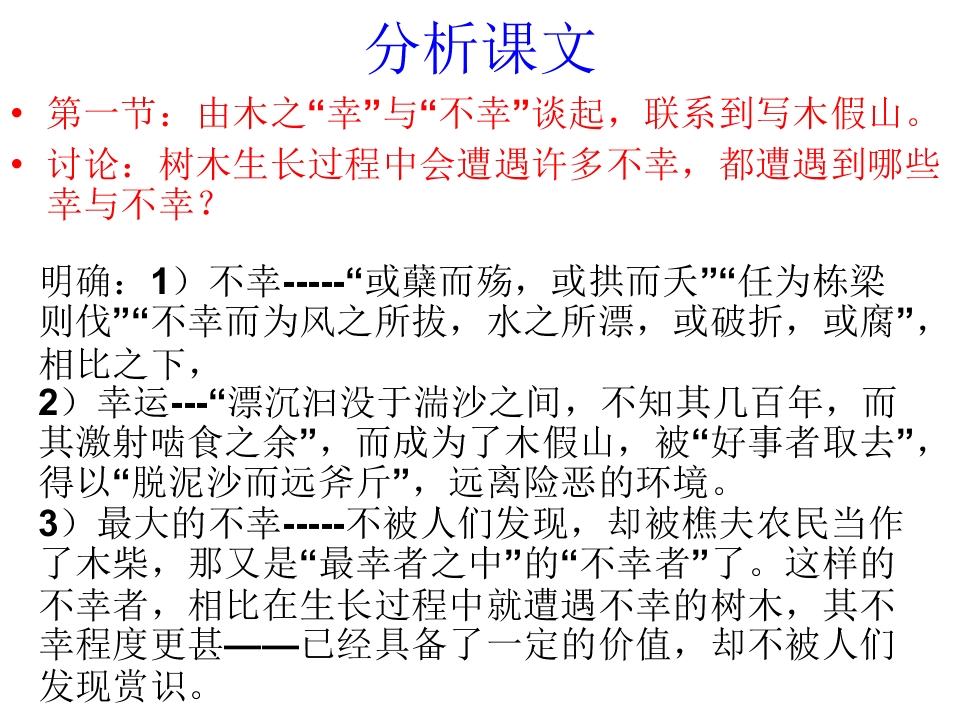 分析课文

• 第一节：由木之“幸”与“不幸”谈起，联系到写木假山。
• 讨论：树木生长过程中会遭遇许多不幸，都遭遇到哪些幸与不幸？

明确：1）不幸-----“或蘖而殇，或拱而夭”“任为栋梁则伐”“不幸而为风之所拔，水之所漂，或破折，或腐”，相比之下，
2）幸运---“漂沉汩没于湍沙之间，不知其几百年，而其激射啮食之余”，而成为了木假山，被“好事者取去”，得以“脱泥沙而远斧斤”，远离险恶的环境。
3）最大的不幸-----不被人们发现，却被樵夫农民当作了木柴，那又是“最幸者之中”的“不幸者”了。这样的不幸者，相比在生长过程中就遭遇不幸的树木，其不幸程度更甚——已经具备了一定的价值，却不被人们发现赏识。